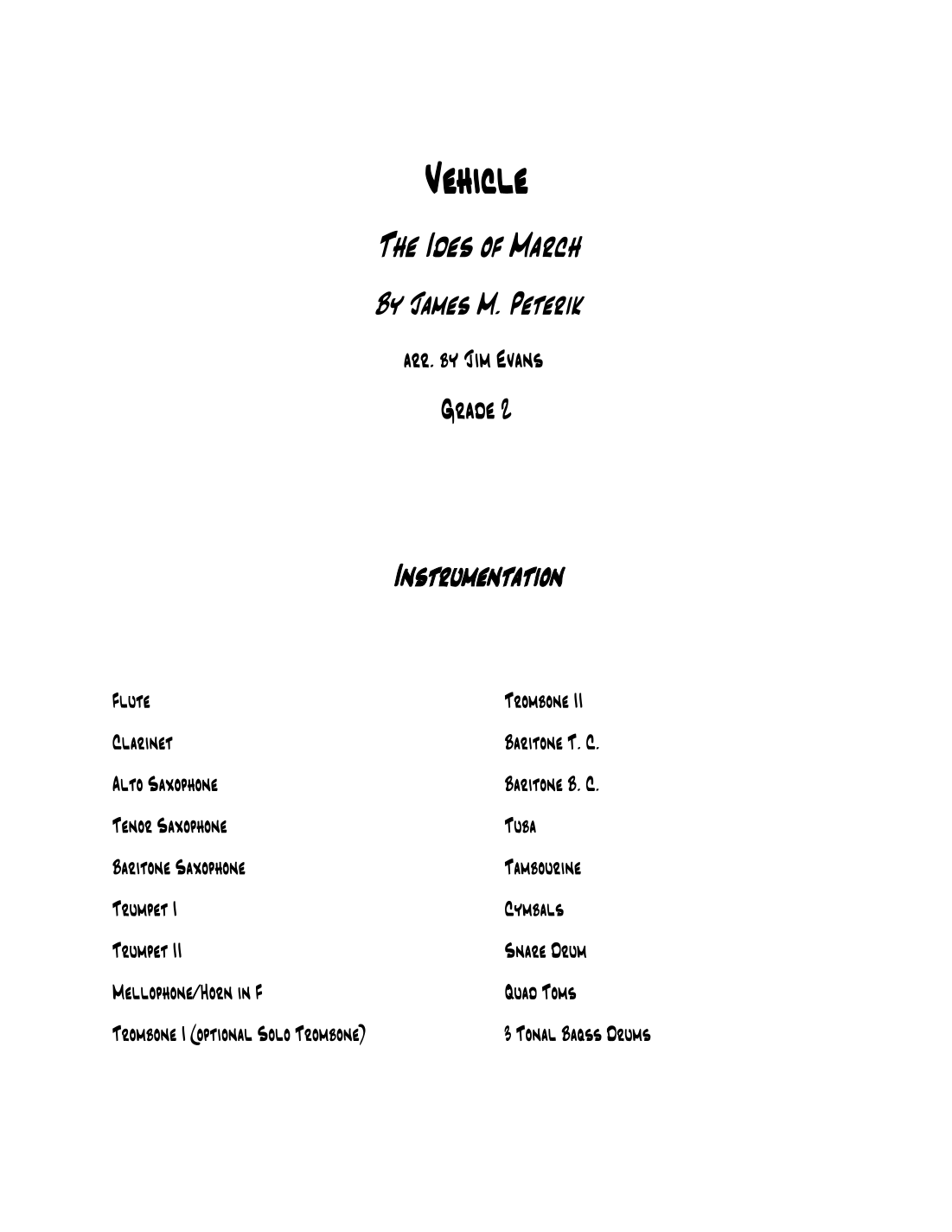 Vehicle

The Ides of March

By James M. Peterik

arr. by Jim Evans

Grade 2

Instrumentation

Flute
Clarinet
Alto Saxophone
Tenor Saxophone
Baritone Saxophone
Trumpet I
Trumpet II
Mellophone/Horn in F
Trombone I (optional Solo Trombone)

Trombone II
Baritone T. C.
Baritone B. C.
Tuba
Tambourine
Cymbals
Snare Drum
Quad Toms
3 Tonal Barss Drums